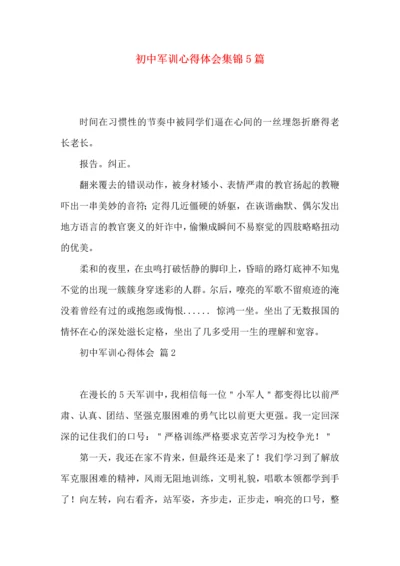 初中军训心得体会集锦5篇

时间在习惯性的节奏中被同学们逼在心间的一丝埋怨折磨得老长老长。

报告。纠正。

翻来覆去的错误动作，被身材矮小、表情严肃的教官扬起的教鞭吓出一串美妙的音符；定得几近僵硬的娇躯，在诙谐幽默、偶尔发出地方语言的教官褒义的奸诈中，偷懒成瞬间不易察觉的四肢略略扭动的优美。

柔和的夜里，在虫鸣打破恬静的脚印上，昏暗的路灯底神不知鬼不觉的出现一簇簇身穿迷彩的人群。尔后，嘹亮的军歌不留痕迹的淹没着曾经有过的或抱怨或悔恨...... 惊鸿一坐。坐出了无数报国的情怀在心的深处滋长定格，坐出了几多受用一生的理解和宽容。

初中军训心得体会 篇2

在漫长的5天军训中，我相信每一位"小军人"都变得比以前严肃、认真、团结、坚强克服困难的勇气比以前更大更强。我一定回深深的记住我们的口号："严格训练严格要求克苦学习为校争光！"

第一天，我还在家不肯来，但最终还是来了！我们学习到了解放军克服困难的精神，风雨无阻地训练，文明礼貌，唱歌本领都学到手了！向左转，向右看齐，站军姿，齐步走，正步走，响亮的口号，整